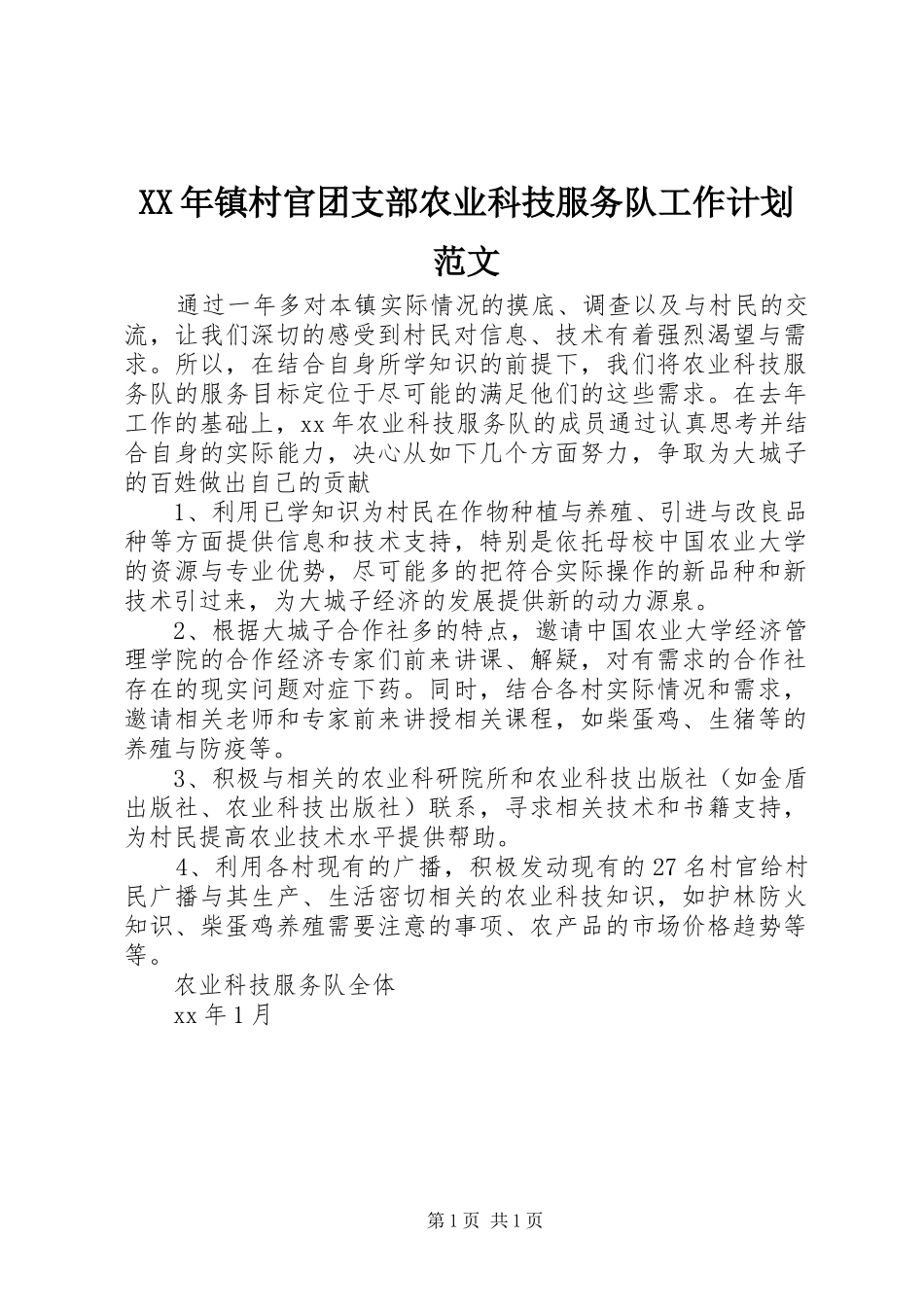 XX年镇村官团支部农业科技服务队工作计划范文

通过一年多对本镇实际情况的摸底、调查以及与村民的交流，让我们深切的感受到村民对信息、技术有着强烈渴望与需求。所以，在结合自身所学知识的前提下，我们将农业科技服务队的服务目标定位于尽可能的满足他们的这些需求。在去年工作的基础上，xx年农业科技服务队的成员通过认真思考并结合自身的实际能力，决心从如下几个方面努力，争取为大城子的百姓做出自己的贡献

1、利用已学知识为村民在作物种植与养殖、引进与改良品种等方面提供信息和技术支持，特别是依托母校中国农业大学的资源与专业优势，尽可能多的把符合实际操作的新品种和新技术引过来，为大城子经济的发展提供新的动力源泉。

2、根据大城子合作社多的特点，邀请中国农业大学经济管理学院的合作经济专家们前来讲课、解疑，对有需求的合作社存在的现实问题对症下药。同时，结合各村实际情况和需求，邀请相关老师和专家前来讲授相关课程，如柴蛋鸡、生猪等的养殖与防疫等。

3、积极与相关的农业科研院所和农业科技出版社（如金盾出版社、农业科技出版社）联系，寻求相关技术和书籍支持，为村民提高农业技术水平提供帮助。

4、利用各村现有的广播，积极发动现有的27名村官给村民广播与其生产、生活密切相关的农业科技知识，如护林防火知识、柴蛋鸡养殖需要注意的事项、农产品的市场价格趋势等等。

农业科技服务队全体

xx年1月

第1页 共1页